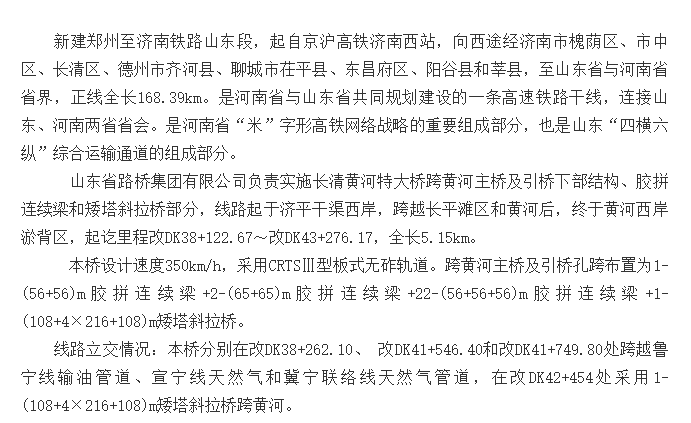 新建郑州至济南铁路山东段，起自京沪高铁济南西站，向西途经济南市槐荫区、市中区、长清区、德州市齐河县、聊城市茌平县、东昌府区、阳谷县和莘县，至山东省与河南省省界，正线全长168.39km。是河南省与山东省共同规划建设的一条高速铁路干线，连接山东、河南两省省会。是河南省“米”字形高铁网络战略的重要组成部分，也是山东“四横六纵”综合运输通道的组成部分。

山东省路桥集团有限公司负责实施长清黄河特大桥跨黄河主桥及引桥下部结构、胶拼连续梁和矮塔斜拉桥部分，线路起于济平干渠西岸，跨越长平滩区和黄河后，终于黄河西岸淤背区，起讫里程改DK38+122.67～改DK43+276.17，全长5.15km。

本桥设计速度350km/h，采用CRTSⅢ型板式无砟轨道。跨黄河主桥及引桥孔跨布置为1-(56+56)m胶拼连续梁+2-(65+65)m胶拼连续梁+22-(56+56+56)m胶拼连续梁+1-(108+4×216+108)m矮塔斜拉桥。

线路立交情况：本桥分别在改DK38+262.10、 改DK41+546.40和改DK41+749.80处跨越鲁宁线输油管道、宣宁线天然气和冀宁联络线天然气管道，在改DK42+454处采用1-(108+4×216+108)m矮塔斜拉桥跨黄河。